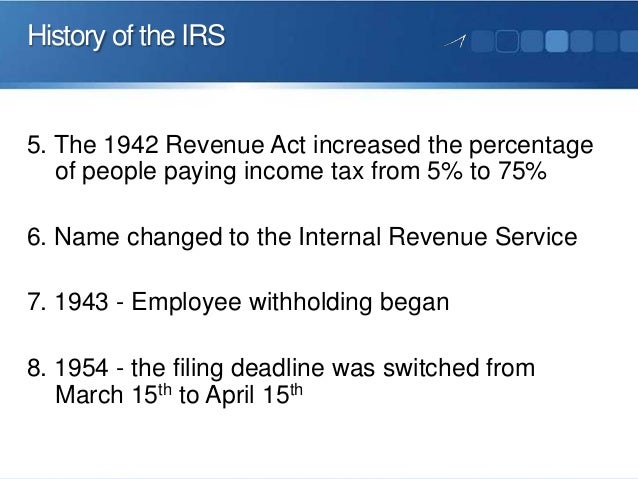 History of the IRS

5. The 1942 Revenue Act increased the percentage of people paying income tax from 5% to 75%

6. Name changed to the Internal Revenue Service

7. 1943 - Employee withholding began

8. 1954 - the filing deadline was switched from March 15$^{th}$ to April 15$^{th}$